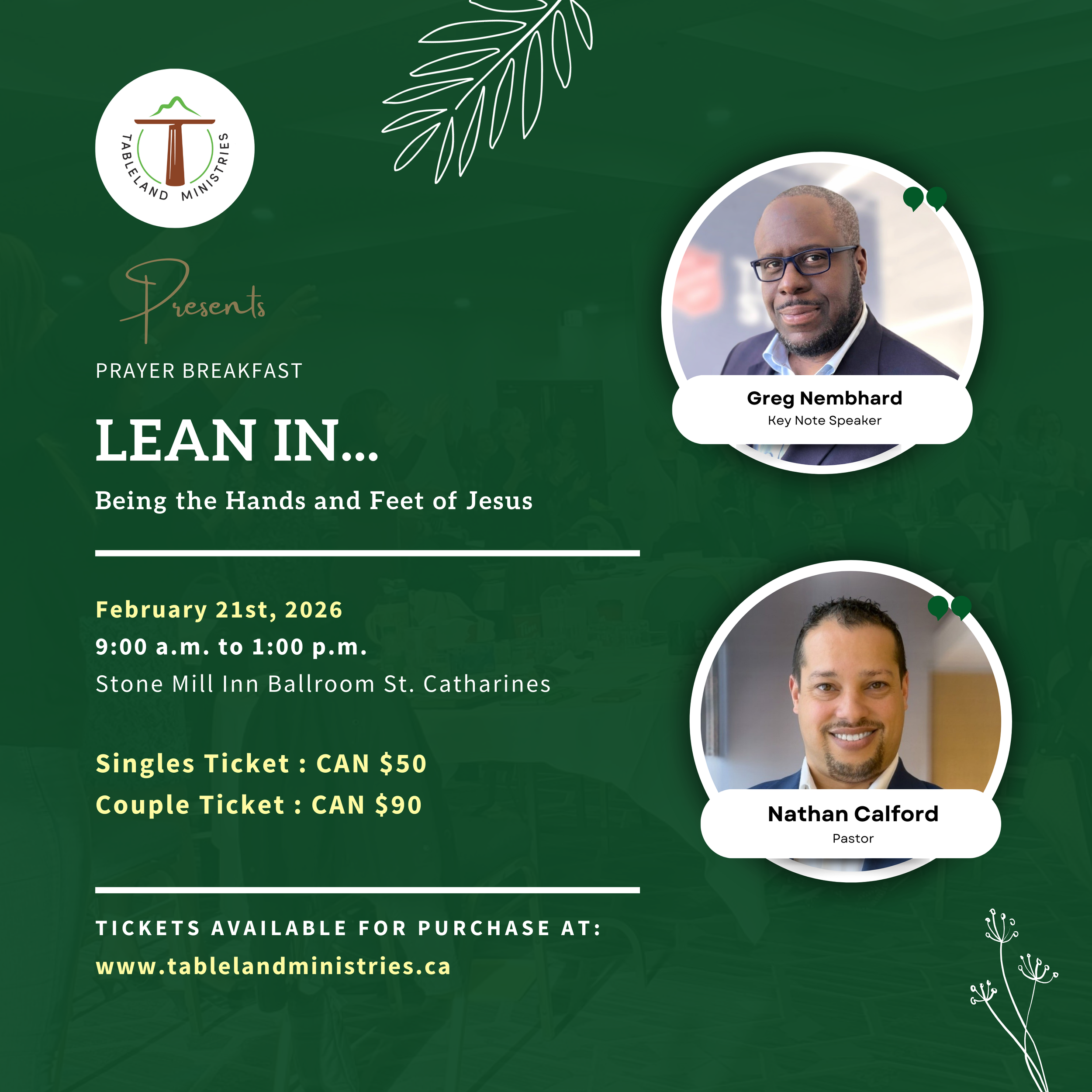 TABLELAND MINISTRIES

Presents

PRAYER BREAKFAST

LEAN IN...

Being the Hands and Feet of Jesus

February 21st, 2026
9:00 a.m. to 1:00 p.m.
Stone Mill Inn Ballroom St. Catharines

Singles Ticket : CAN $50
Couple Ticket : CAN $90

TICKETS AVAILABLE FOR PURCHASE AT:
www.tablelandministries.ca

Greg Nembhard
Key Note Speaker

Nathan Calford
Pastor